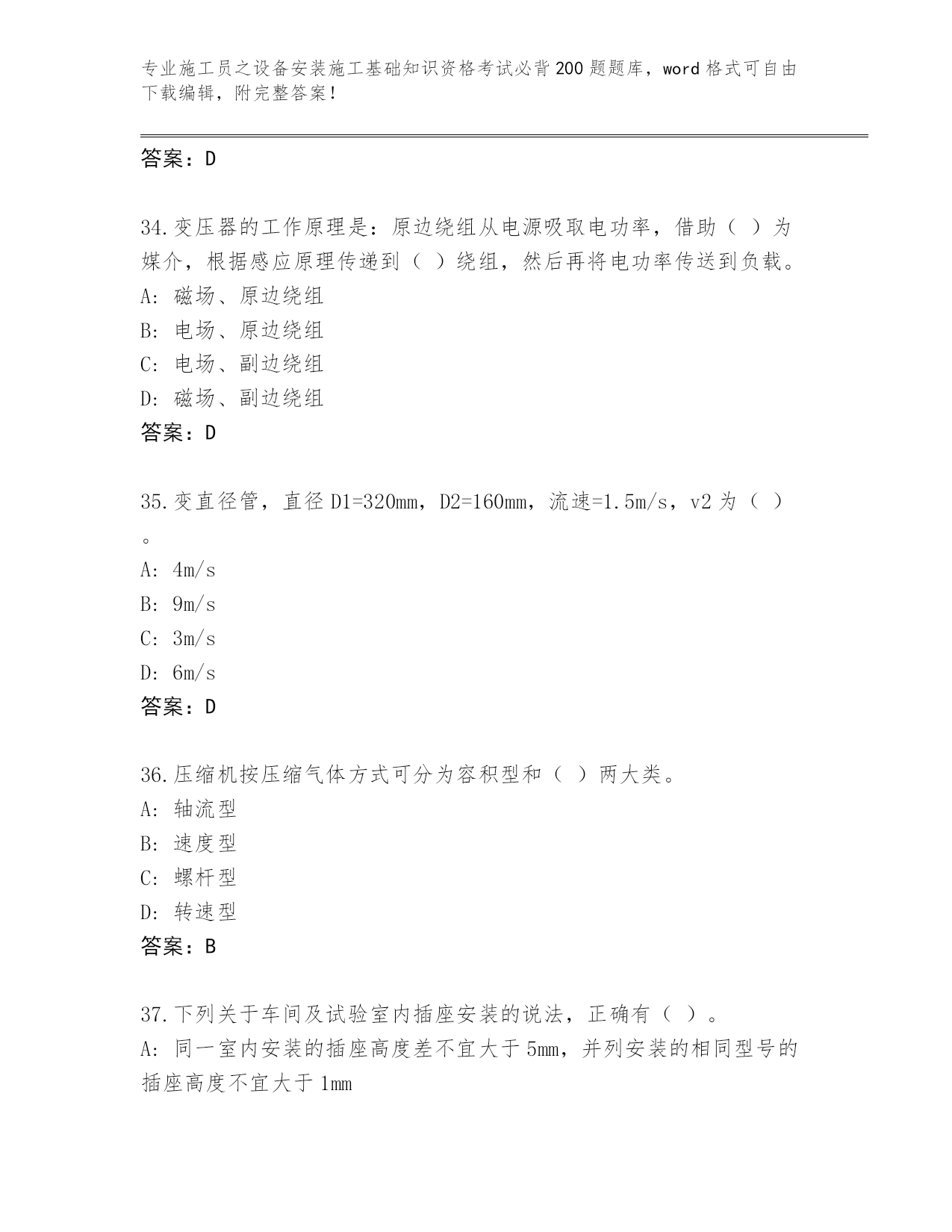 专业施工员之设备安装施工基础知识资格考试必背200题题库，word格式可自由下载编辑，附完整答案！

答案：D

34.变压器的工作原理是：原边绕组从电源吸取电功率，借助（ ）为媒介，根据感应原理传递到（ ）绕组，然后再将电功率传送到负载。
A：磁场、原边绕组
B：电场、原边绕组
C：电场、副边绕组
D：磁场、副边绕组
答案：D

35.变直径管，直径D1=320mm，D2=160mm，流速=1.5m/s，v2为（ ）。
A：4m/s
B：9m/s
C：3m/s
D：6m/s
答案：D

36.压缩机按压缩气体方式可分为容积型和（ ）两大类。
A：轴流型
B：速度型
C：螺杆型
D：转速型
答案：B

37.下列关于车间及试验室内插座安装的说法，正确有（ ）。
A：同一室内安装的插座高度差不宜大于5mm，并列安装的相同型号的插座高度不宜大于1mm